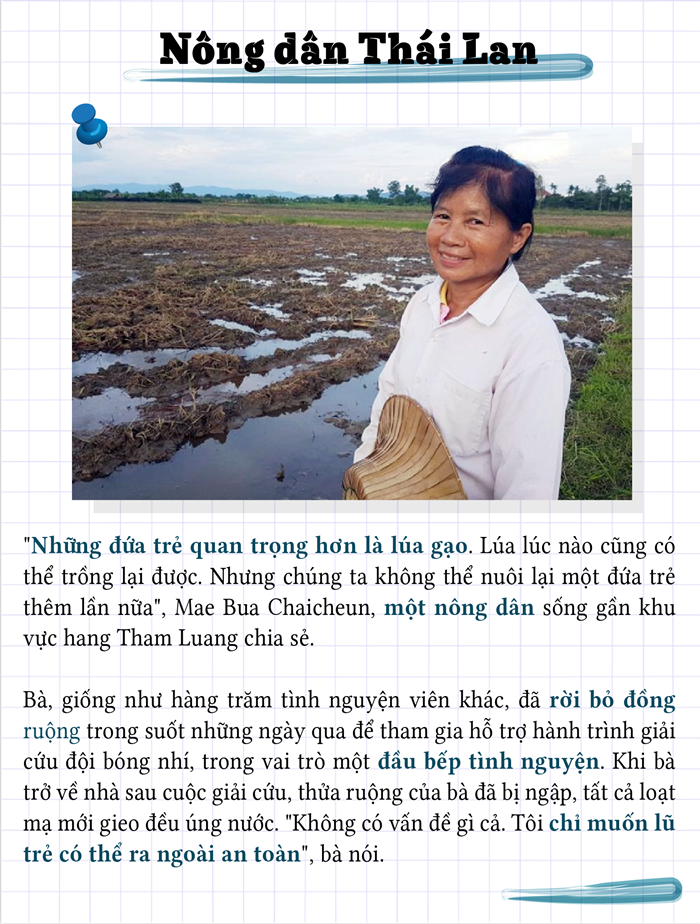 Nông dân Thái Lan

"Những đứa trẻ quan trọng hơn là lúa gạo. Lúa lúc nào cũng có thể trồng lại được. Nhưng chúng ta không thể nuôi lại một đứa trẻ thêm lần nữa", Mae Bua Chaicheun, một nông dân sống gần khu vực hang Tham Luang chia sẻ.

Bà, giống như hàng trăm tình nguyện viên khác, đã rời bỏ đồng ruộng trong suốt những ngày qua để tham gia hỗ trợ hành trình giải cứu đội bóng nhí, trong vai trò một đầu bếp tình nguyện. Khi bà trở về nhà sau cuộc giải cứu, thửa ruộng của bà đã bị ngập, tất cả loạt mạ mới gieo đều úng nước. "Không có vấn đề gì cả. Tôi chỉ muốn lũ trẻ có thể ra ngoài an toàn", bà nói.